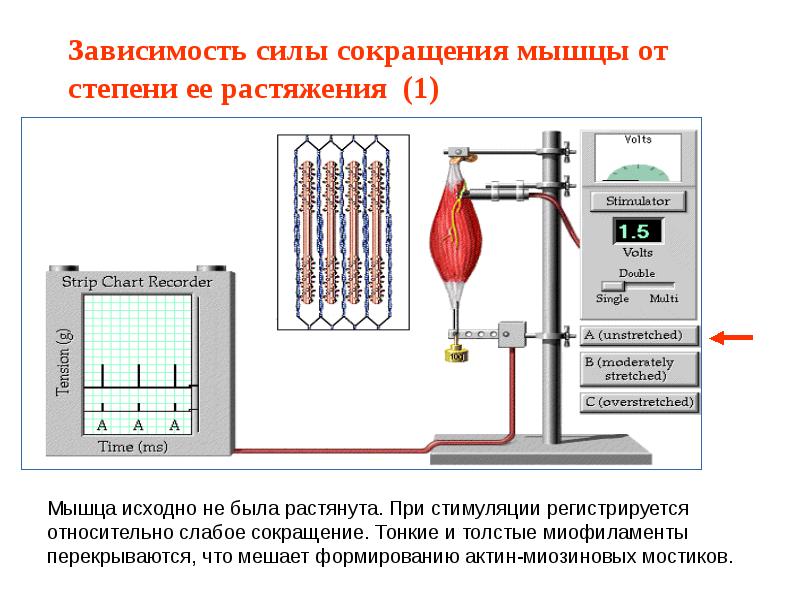 Зависимость силы сокращения мышцы от степени ее растяжения (1)

Strip Chart Recorder

Tension (g)

A A A

Time (ms)

10g

Volts

Stimulator

1.5

Volts

Double

Single Multi

A (unstretched)

B (moderately stretched)

C (overstretched)

Мышца исходно не была растянута. При стимуляции регистрируется относительно слабое сокращение. Тонкие и толстые миофиламенты перекрываются, что мешает формированию актин-миозиновых мостиков.